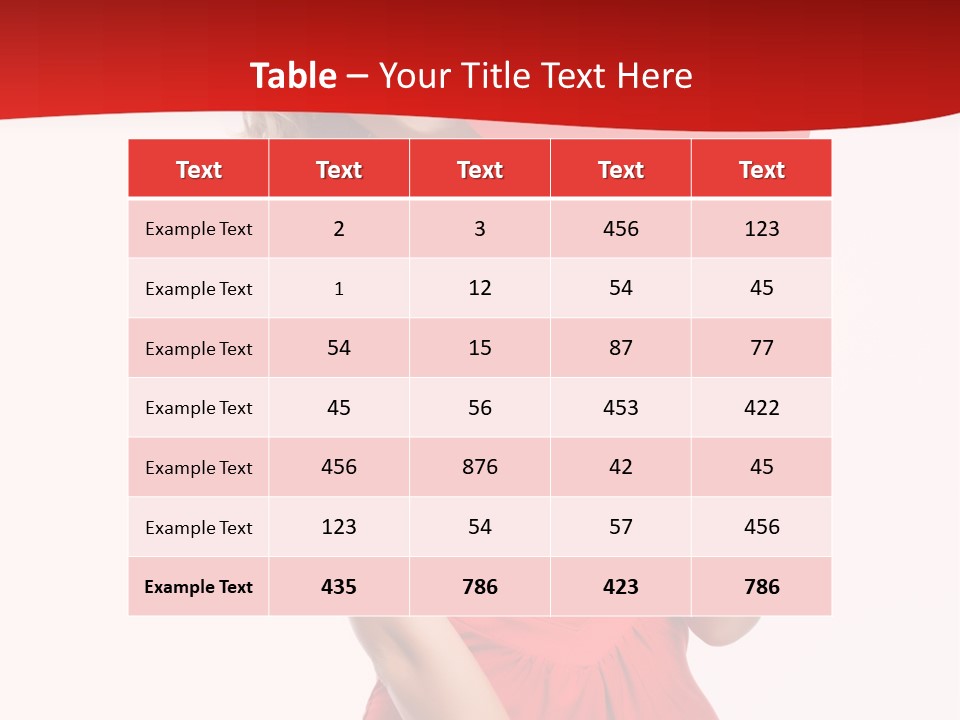 Table – Your Title Text Here

| Text | Text | Text | Text | Text |
|---|---|---|---|---|
| Example Text | 2 | 3 | 456 | 123 |
| Example Text | 1 | 12 | 54 | 45 |
| Example Text | 54 | 15 | 87 | 77 |
| Example Text | 45 | 56 | 453 | 422 |
| Example Text | 456 | 876 | 42 | 45 |
| Example Text | 123 | 54 | 57 | 456 |
| Example Text | 435 | 786 | 423 | 786 |